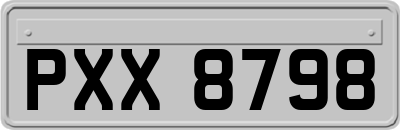 PXX 8798